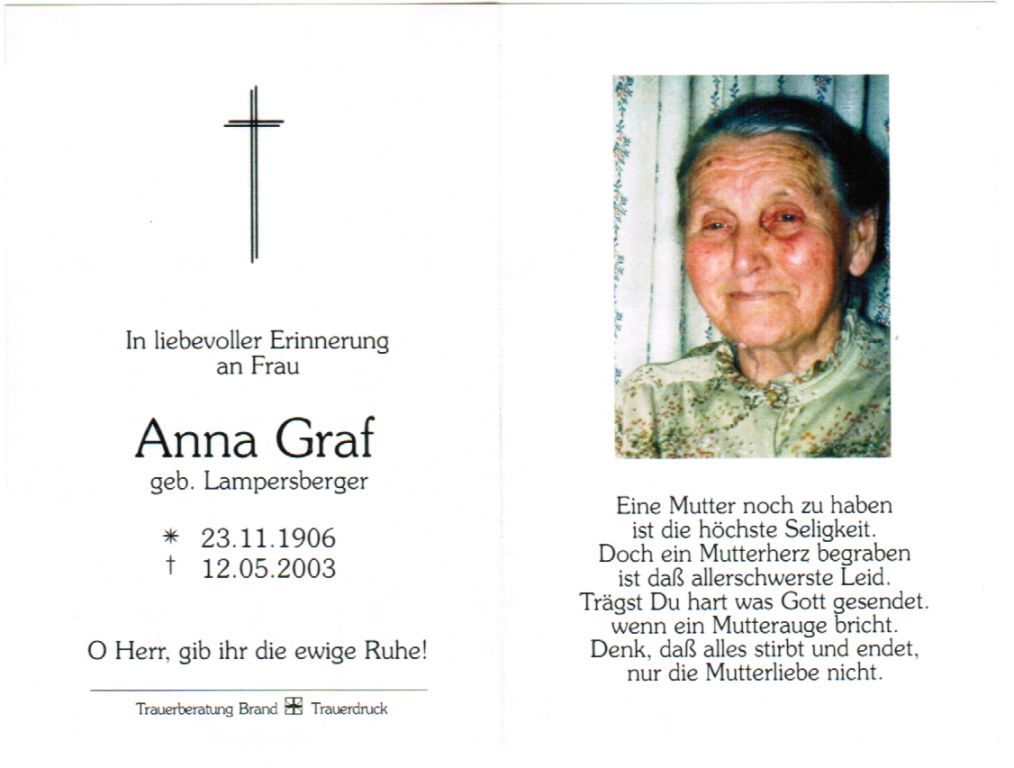 In liebevoller Erinnerung an Frau

Anna Graf
geb. Lampersberger

* 23.11.1906
† 12.05.2003

O Herr, gib ihr die ewige Ruhe!

Trauerberatung Brand Trauerdruck

Eine Mutter noch zu haben
ist die höchste Seligkeit.
Doch ein Mutterherz begraben
ist daß allerschwerste Leid.
Trägst Du hart was Gott gesendet.
wenn ein Mutterauge bricht.
Denk, daß alles stirbt und endet,
nur die Mutterliebe nicht.